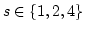 $s \in \{1, 2, 4\}$